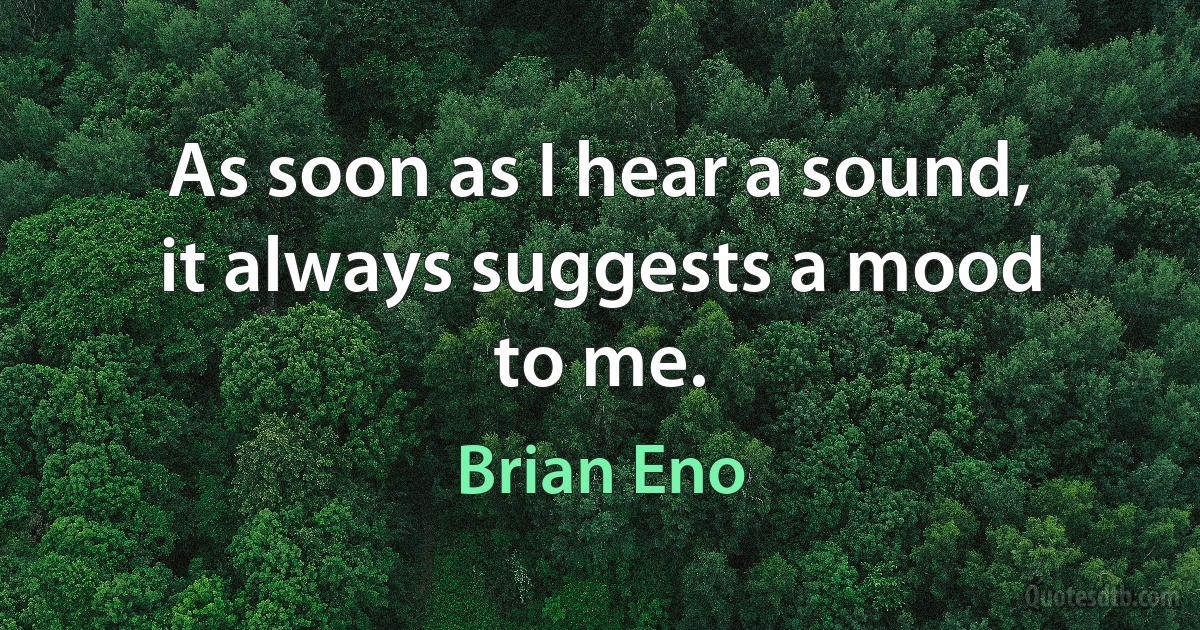 As soon as I hear a sound, it always suggests a mood to me.

Brian Eno

Quotesdtb.com